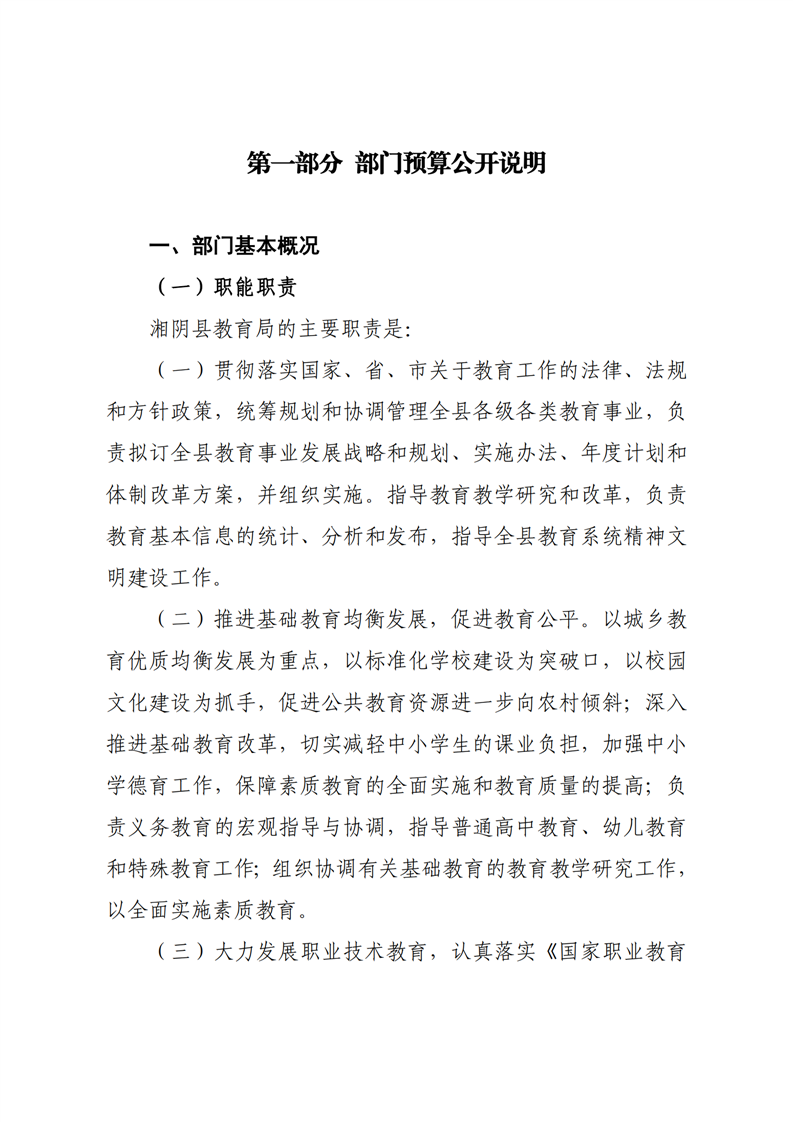 第一部分 部门预算公开说明

一、部门基本概况

（一）职能职责

湘阴县教育局的主要职责是:

（一）贯彻落实国家、省、市关于教育工作的法律、法规和方针政策，统筹规划和协调管理全县各级各类教育事业，负责拟订全县教育事业发展战略和规划、实施办法、年度计划和体制改革方案，并组织实施。指导教育教学研究和改革，负责教育基本信息的统计、分析和发布，指导全县教育系统精神文明建设工作。

（二）推进基础教育均衡发展，促进教育公平。以城乡教育优质均衡发展为重点，以标准化学校建设为突破口，以校园文化建设为抓手，促进公共教育资源进一步向农村倾斜；深入推进基础教育改革，切实减轻中小学生的课业负担，加强中小学德育工作，保障素质教育的全面实施和教育质量的提高；负责义务教育的宏观指导与协调，指导普通高中教育、幼儿教育和特殊教育工作；组织协调有关基础教育的教育教学研究工作，以全面实施素质教育。

（三）大力发展职业技术教育，认真落实《国家职业教育